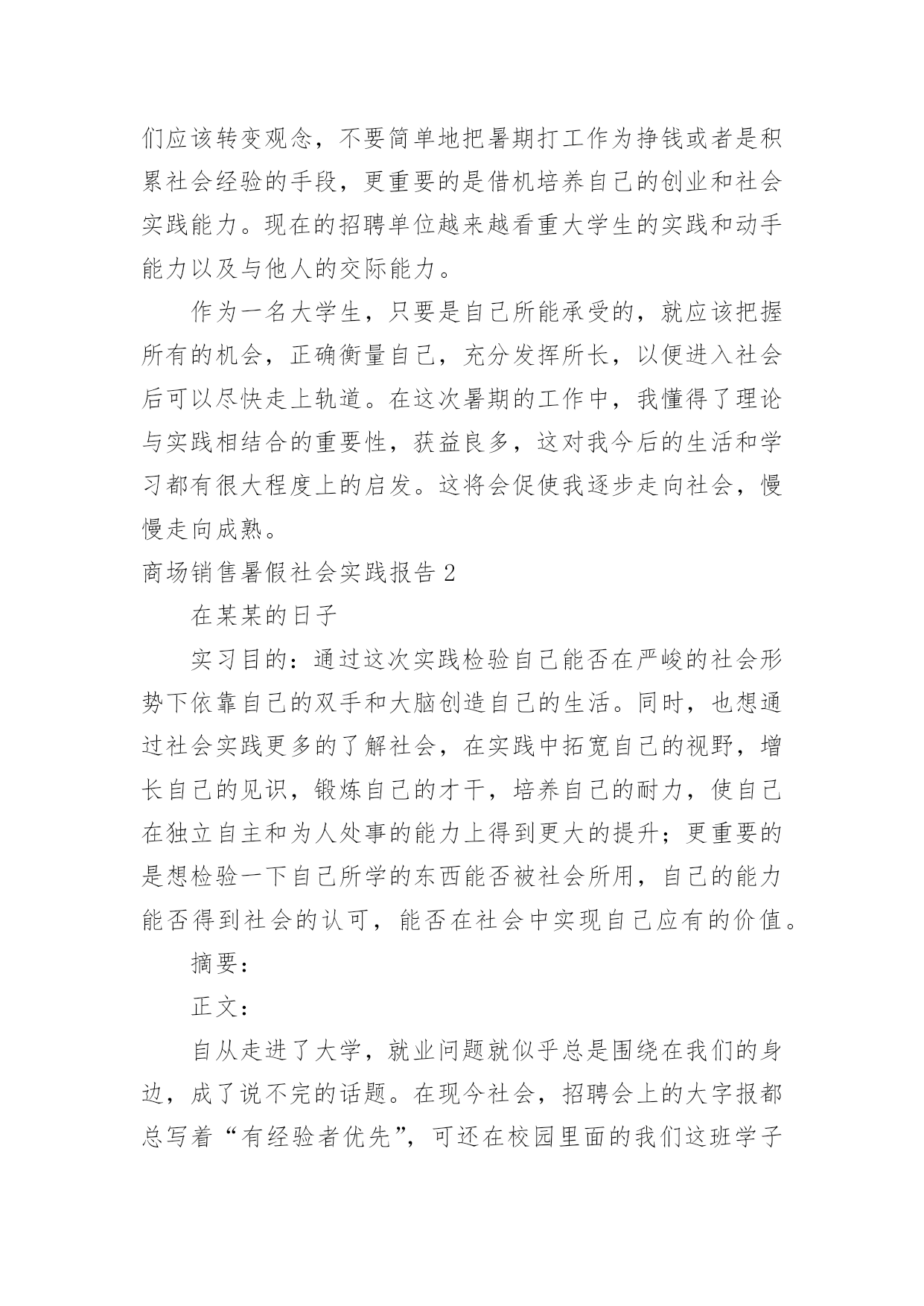 们应该转变观念，不要简单地把暑期打工作为挣钱或者是积累社会经验的手段，更重要的是借机培养自己的创业和社会实践能力。现在的招聘单位越来越看重大学生的实践和动手能力以及与他人的交际能力。

作为一名大学生，只要是自己所能承受的，就应该把握所有的机会，正确衡量自己，充分发挥所长，以便进入社会后可以尽快走上轨道。在这次暑期的工作中，我懂得了理论与实践相结合的重要性，获益良多，这对我今后的生活和学习都有很大程度上的启发。这将会促使我逐步走向社会，慢慢走向成熟。

商场销售暑假社会实践报告 2

在某某的日子

实习目的：通过这次实践检验自己能否在严峻的社会形势下依靠自己的双手和大脑创造自己的生活。同时，也想通过社会实践更多的了解社会，在实践中拓宽自己的视野，增长自己的见识，锻炼自己的才干，培养自己的耐力，使自己在独立自主和为人处事的能力上得到更大的提升；更重要的是想检验一下自己所学的东西能否被社会所用，自己的能力能否得到社会的认可，能否在社会中实现自己应有的价值。

摘要：

正文：

自从走进了大学，就业问题就似乎总是围绕在我们的身边，成了说不完的话题。在现今社会，招聘会上的大字报都总写着“有经验者优先”，可还在校园里面的我们这班学子